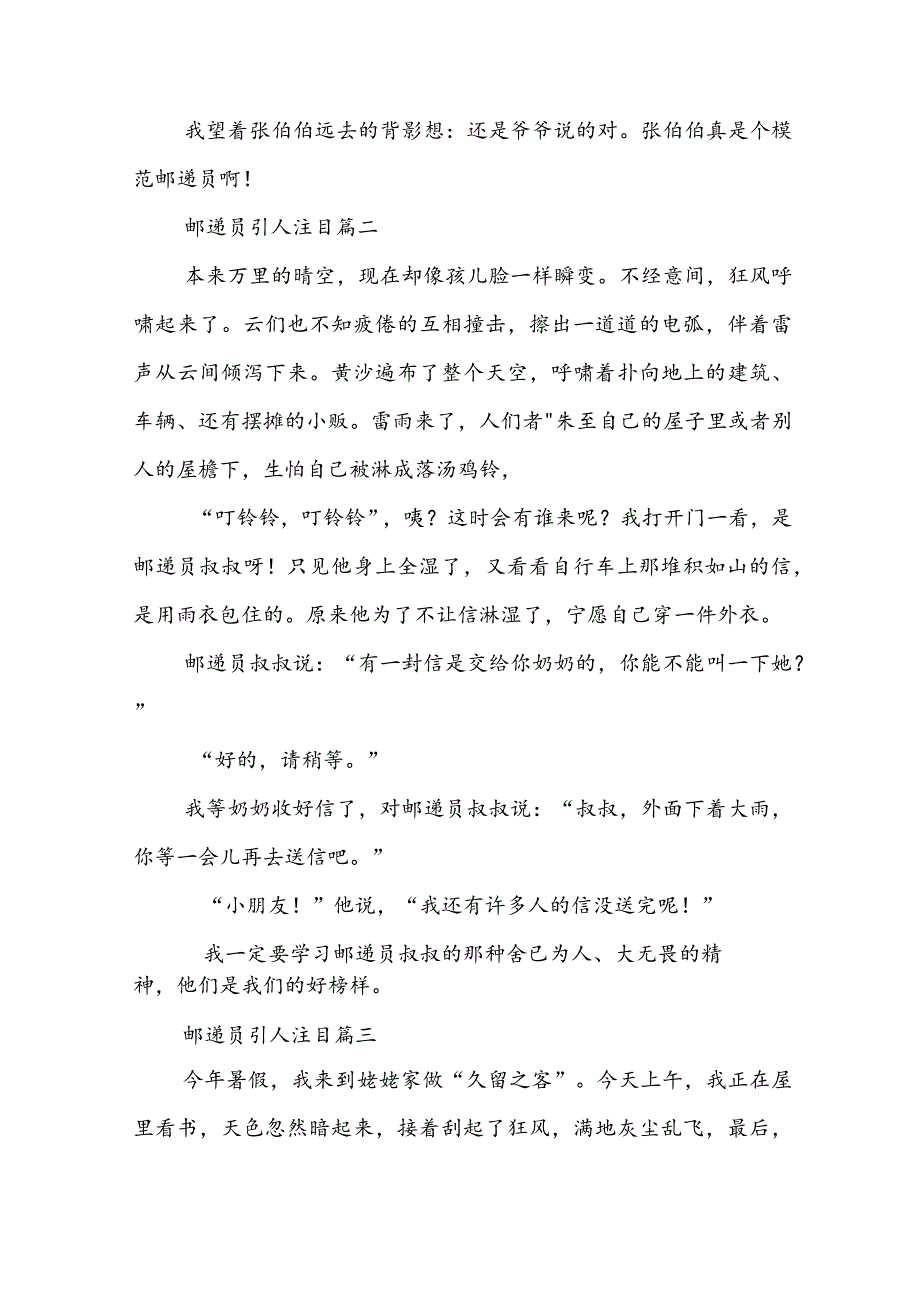 我望着张伯伯远去的背影想：还是爷爷说的对。张伯伯真是个模范邮递员啊！

邮递员引人注目篇二

本来万里的晴空，现在却像孩儿脸一样瞬变。不经意间，狂风呼啸起来了。云们也不知疲倦的互相撞击，擦出一道道的电弧，伴着雷声从云间倾泻下来。黄沙遍布了整个天空，呼啸着扑向地上的建筑、车辆、还有摆摊的小贩。雷雨来了，人们者"朱至自己的屋子里或者别人的屋檐下，生怕自己被淋成落汤鸡铃，

“叮铃铃，叮铃铃”，咦？这时会有谁来呢？我打开门一看，是邮递员叔叔呀！只见他身上全湿了，又看看自行车上那堆积如山的信，是用雨衣包住的。原来他为了不让信淋湿了，宁愿自己穿一件外衣。

邮递员叔叔说：“有一封信是交给你奶奶的，你能不能叫一下她？”

“好的，请稍等。”

我等奶奶收好信了，对邮递员叔叔说：“叔叔，外面下着大雨，你等一会儿再去送信吧。”

“小朋友！”他说，“我还有许多人的信没送完呢！”

我一定要学习邮递员叔叔的那种舍已为人、大无畏的精神，他们是我们的好榜样。

邮递员引人注目篇三

今年暑假，我来到姥姥家做“久留之客”。今天上午，我正在屋里看书，天色忽然暗起来，接着刮起了狂风，满地灰尘乱飞，最后，